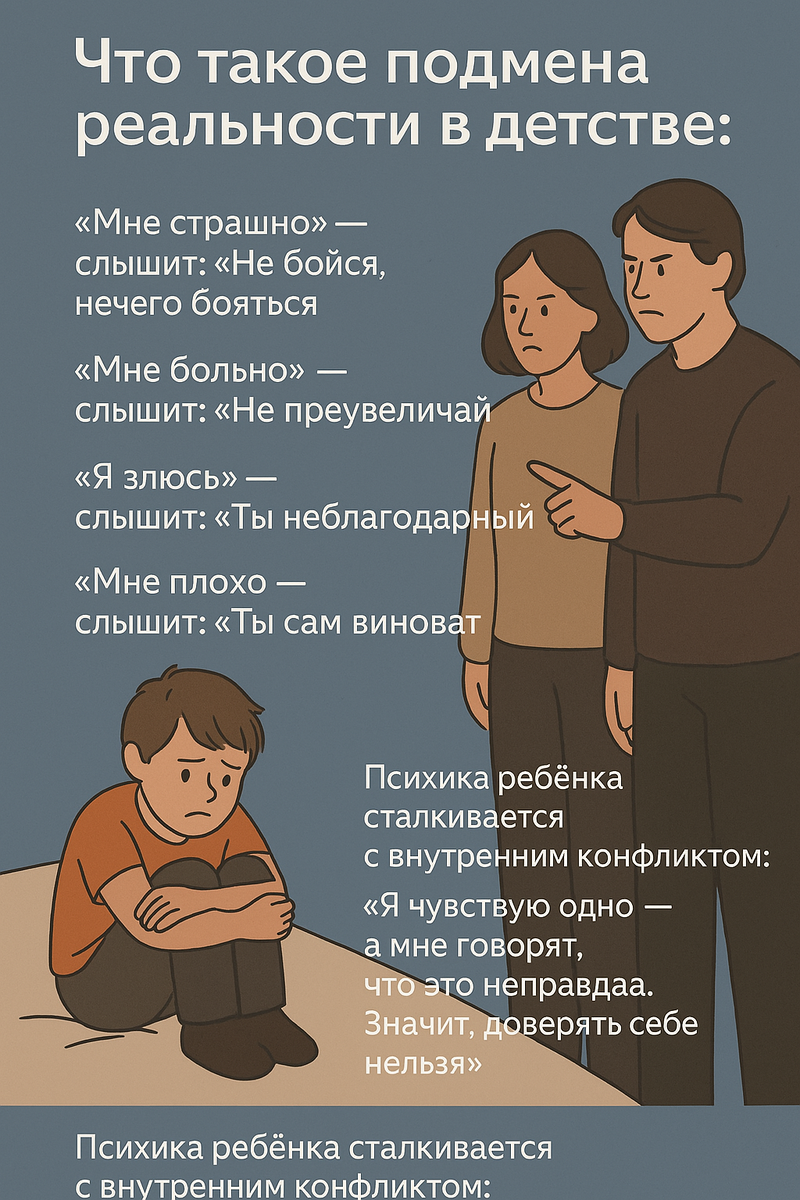 Что такое подмена реальности в детстве:

«Мне страшно» — слышит: «Не бойся, нечего бояться

«Мне больно» — слышит: «Не преувеличай

«Я злюсь» — слышит: «Ты неблагодарный

«Мне плохо — слышит: «Ты сам виноват

Психика ребёнка сталкивается с внутренним конфликтом:

«Я чувствую одно — а мне говорят, что это неправдаа. Значит, доверять себе нельзя»

Психика ребёнка сталкивается с внутренним конфликтом: